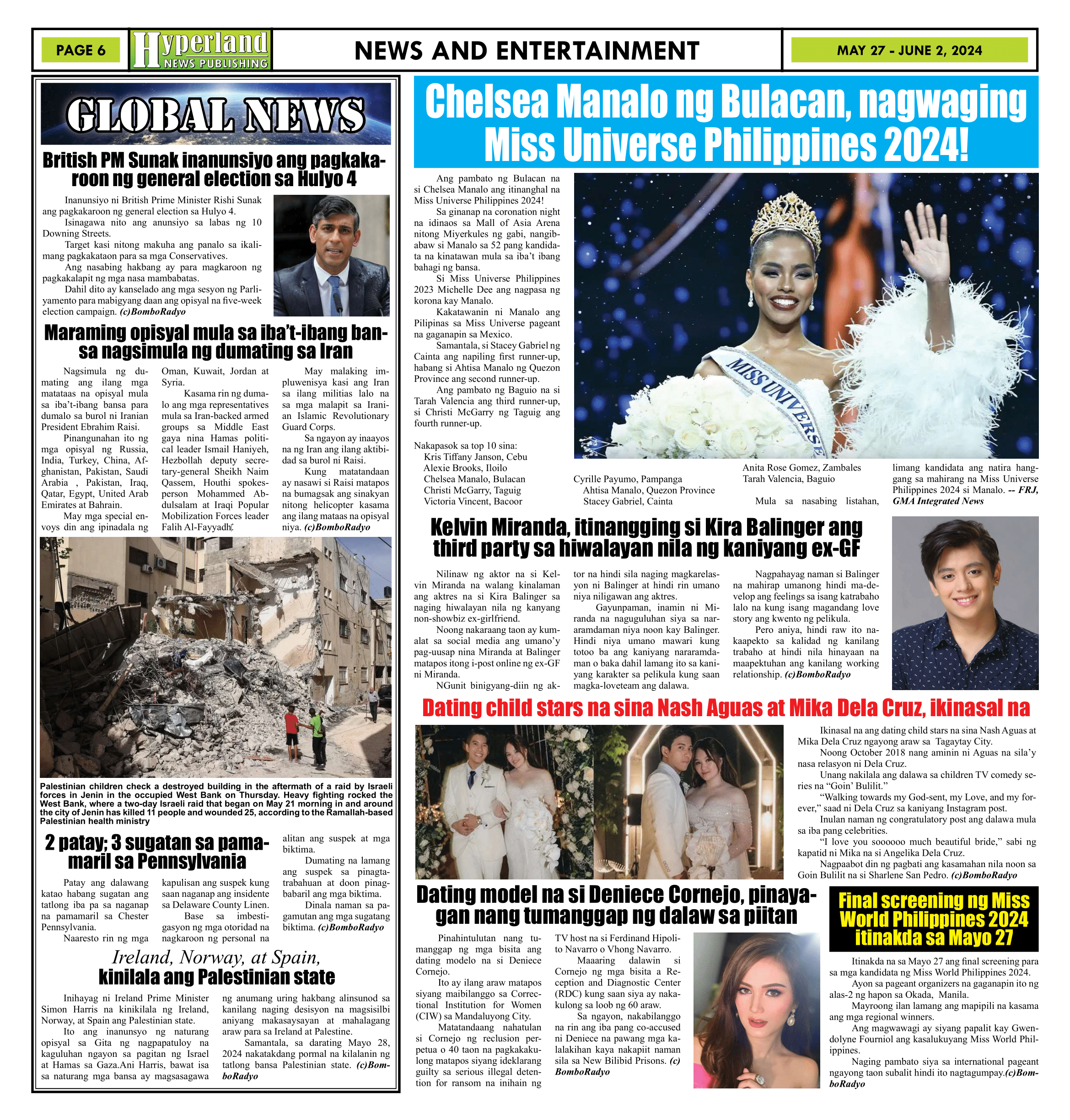 PAGE 6

Hyperland NEWS PUBLISHING

NEWS AND ENTERTAINMENT

MAY 27 - JUNE 2, 2024

GLOBAL NEWS

British PM Sunak inanunsiyo ang pagkakaroon ng general election sa Hulyo 4

Inanunsiyo ni British Prime Minister Rishi Sunak ang pagkakaroon ng general election sa Hulyo 4.
Isinagawa nito ang anunsiyo sa labas ng 10 Downing Streets.
Target kasi nitong makuha ang panalo sa ikalimang pagkakataon para sa mga Conservatives.
Ang nasabing hakbang ay para magkaroon ng pagkakalapit ng mga nasa mambabatas.
Dahil dito ay kanselado ang mga sesyon ng Parliyamento para mabigyang daan ang opisyal na five-week election campaign. (c)BomboRadyo

Maraming opisyal mula sa iba't-ibang bansa nagsimula ng dumating sa Iran

Nagsimula ng dumating ang ilang mga matataas na opisyal mula sa iba't-ibang bansa para dumalo sa burol ni Iranian President Ebrahim Raisi.
Pinangunahan ito ng mga opisyal ng Russia, India, Turkey, China, Afghanistan, Pakistan, Saudi Arabia , Pakistan, Iraq, Qatar, Egypt, United Arab Emirates at Bahrain.
May mga special envoys din ang ipinadala ng Oman, Kuwait, Jordan at Syria.
Kasama rin ng dumalo ang mga representatives mula sa Iran-backed armed groups sa Middle East gaya nina Hamas political leader Ismail Haniyeh, Hezbollah deputy secretary-general Sheikh Naim Qassem, Houthi spokesperson Mohammed Abdulsalam at Iraqi Popular Mobilization Forces leader Falih Al-Fayyadh.
May malaking impluwenisya kasi ang Iran sa ilang militias lalo na sa mga malapit sa Iranian Islamic Revolutionary Guard Corps.
Sa ngayon ay inaayos na ng Iran ang ilang aktibidad sa burol ni Raisi.
Kung matatandaan ay nasawi si Raisi matapos na bumagsak ang sinakyan nitong helicopter kasama ang ilang mataas na opisyal niya. (c)BomboRadyo

Palestinian children check a destroyed building in the aftermath of a raid by Israeli forces in Jenin in the occupied West Bank on Thursday. Heavy fighting rocked the West Bank, where a two-day Israeli raid that began on May 21 morning in and around the city of Jenin has killed 11 people and wounded 25, according to the Ramallah-based Palestinian health ministry

2 patay; 3 sugatan sa pamamaril sa Pennsylvania

Patay ang dalawang katao habang sugatan ang tatlong iba pa sa naganap na pamamaril sa Chester Pennsylvania.
Naaresto rin ng mga kapulisan ang suspek kung saan naganap ang insidente sa Delaware County Linen.
Base sa imbestigasyon ng mga otoridad na nagkaroon ng personal na alitan ang suspek at mga biktima.
Dumating na lamang ang suspek sa pinagtatrabahuan at doon pinagbabaril ang mga biktima.
Dinala naman sa pagamutan ang mga sugatang biktima. (c)BomboRadyo

Ireland, Norway, at Spain, kinilala ang Palestinian state

Inihayag ni Ireland Prime Minister Simon Harris na kinikilala ng Ireland, Norway, at Spain ang Palestinian state.
Ito ang inanunsyo ng naturang opisyal sa Gita ng nagpapatuloy na kaguluhan ngayon sa pagitan ng Israel at Hamas sa Gaza.Ani Harris, bawat isa sa naturang mga bansa ay magsasagawa ng anumang uring hakbang alinsunod sa kanilang naging desisyon na magsisilbi aniyang makasaysayan at mahalagang araw para sa Ireland at Palestine.
Samantala, sa darating Mayo 28, 2024 nakatakdang pormal na kilalanin ng tatlong bansa Palestinian state. (c)BomboRadyo

Chelsea Manalo ng Bulacan, nagwaging Miss Universe Philippines 2024!

Ang pambato ng Bulacan na si Chelsea Manalo ang itinanghal na Miss Universe Philippines 2024!
Sa ginanap na coronation night na idinaos sa Mall of Asia Arena nitong Miyerkules ng gabi, nangibabaw si Manalo sa 52 pang kandidata na kinatawan mula sa iba't ibang bahagi ng bansa.
Si Miss Universe Philippines 2023 Michelle Dee ang nagpasa ng korona kay Manalo.
Kakatawanin ni Manalo ang Pilipinas sa Miss Universe pageant na gaganapin sa Mexico.
Samantala, si Stacey Gabriel ng Cainta ang napiling first runner-up, habang si Ahtisa Manalo ng Quezon Province ang second runner-up.
Ang pambato ng Baguio na si Tarah Valencia ang third runner-up, si Christi McGarry ng Taguig ang fourth runner-up.

Nakapasok sa top 10 sina:
Kris Tiffany Janson, Cebu
Alexie Brooks, Iloilo
Chelsea Manalo, Bulacan
Christi McGarry, Taguig
Victoria Vincent, Bacoor
Cyrille Payumo, Pampanga
Ahtisa Manalo, Quezon Province
Stacey Gabriel, Cainta
Anita Rose Gomez, Zambales
Tarah Valencia, Baguio

Mula sa nasabing listahan, limang kandidata ang natira hanggang sa mahirang na Miss Universe Philippines 2024 si Manalo. -- FRJ, GMA Integrated News

MISS UNIVERSE

Kelvin Miranda, itinangging si Kira Balinger ang third party sa hiwalayan nila ng kaniyang ex-GF

Nilinaw ng aktor na si Kelvin Miranda na walang kinalaman ang aktres na si Kira Balinger sa naging hiwalayan nila ng kanyang non-showbiz ex-girlfriend.
Noong nakaraang taon ay kumalat sa social media ang umano'y pag-uusap nina Miranda at Balinger matapos itong i-post online ng ex-GF ni Miranda.
NGunit binigyang-diin ng aktor na hindi sila naging magkarelasyon ni Balinger at hindi rin umano niya niligawan ang aktres.
Gayunpaman, inamin ni Miranda na naguguluhan siya sa nararamdaman niya noon kay Balinger. Hindi niya umano mawari kung totoo ba ang kaniyang nararamdaman o baka dahil lamang ito sa kaniyang karakter sa pelikula kung saan magka-loveteam ang dalawa.
Nagpahayag naman si Balinger na mahirap umanong hindi ma-develop ang feelings sa isang katrabaho lalo na kung isang magandang love story ang kwento ng pelikula.
Pero aniya, hindi raw ito nakaapekto sa kalidad ng kanilang trabaho at hindi nila hinayaan na maapektuhan ang kanilang working relationship. (c)BomboRadyo

Dating child stars na sina Nash Aguas at Mika Dela Cruz, ikinasal na

Ikinasal na ang dating child stars na sina Nash Aguas at Mika Dela Cruz ngayong araw sa Tagaytay City.
Noong October 2018 nang aminin ni Aguas na sila'y nasa relasyon ni Dela Cruz.
Unang nakilala ang dalawa sa children TV comedy series na "Goin' Bulilit."
"Walking towards my God-sent, my Love, and my forever," saad ni Dela Cruz sa kaniyang Instagram post.
Inulan naman ng congratulatory post ang dalawa mula sa iba pang celebrities.
"I love you soooooo much beautiful bride," sabi ng kapatid ni Mika na si Angelika Dela Cruz.
Nagpaabot din ng pagbati ang kasamahan nila noon sa Goin Bulilit na si Sharlene San Pedro. (c)BomboRadyo

Dating model na si Deniece Cornejo, pinayagan nang tumanggap ng dalaw sa piitan

Pinahintulutan nang tumanggap ng mga bisita ang dating modelo na si Deniece Cornejo.
Ito ay ilang araw matapos siyang maibilanggo sa Correctional Institution for Women (CIW) sa Mandaluyong City.
Matatandaang nahatulan si Cornejo ng reclusion perpetua o 40 taon na pagkakakulong matapos siyang ideklarang guilty sa serious illegal detention for ransom na inihain ng TV host na si Ferdinand Hipolito Navarro o Vhong Navarro.
Maaaring dalawin si Cornejo ng mga bisita a Reception and Diagnostic Center (RDC) kung saan siya ay nakakulong sa loob ng 60 araw.
Sa ngayon, nakabilanggo na rin ang iba pang co-accused ni Deniece na pawang mga kalalakihan kaya nakapiit naman sila sa New Bilibid Prisons. (c) BomboRadyo

Final screening ng Miss World Philippines 2024 itinakda sa Mayo 27

Itinakda na sa Mayo 27 ang final screening para sa mga kandidata ng Miss World Philippines 2024.
Ayon sa pageant organizers na gaganapin ito ng alas-2 ng hapon sa Okada, Manila.
Mayroong ilan lamang ang mapipili na kasama ang mga regional winners.
Ang magwawagi ay siyang papalit kay Gwendolyne Fourniol ang kasalukuyang Miss World Philippines.
Naging pambato siya sa international pageant ngayong taon subalit hindi ito nagtagumpay.(c)BomboRadyo